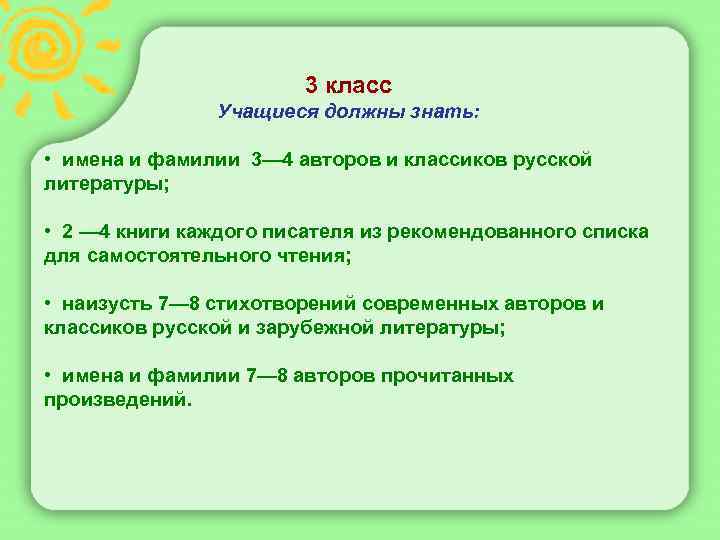 3 класс
Учащиеся должны знать:

• имена и фамилии 3—4 авторов и классиков русской литературы;

• 2 —4 книги каждого писателя из рекомендованного списка для самостоятельного чтения;

• наизусть 7—8 стихотворений современных авторов и классиков русской и зарубежной литературы;

• имена и фамилии 7—8 авторов прочитанных произведений.